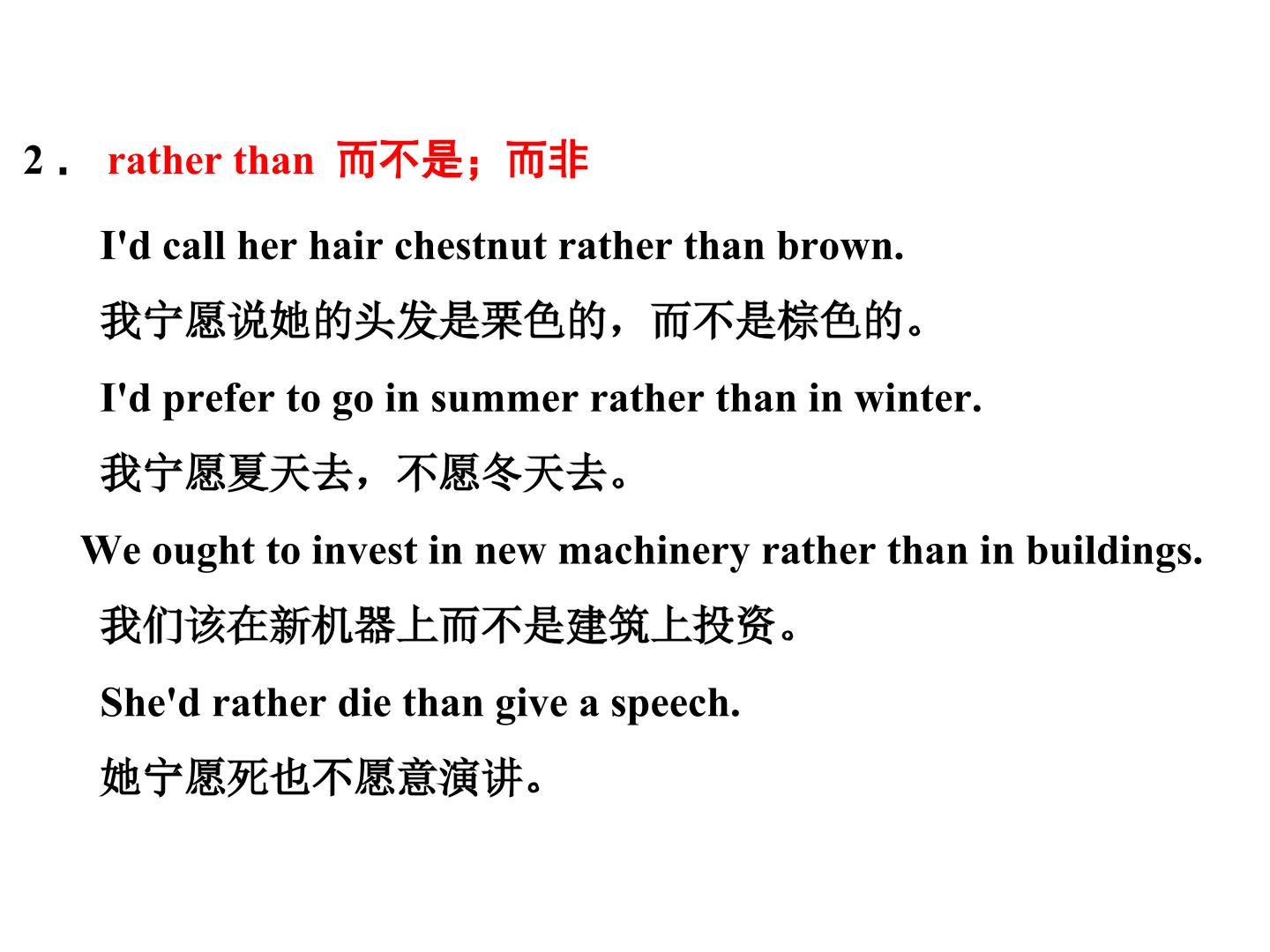 2． rather than 而不是；而非

I'd call her hair chestnut rather than brown.

我宁愿说她的头发是栗色的，而不是棕色的。

I'd prefer to go in summer rather than in winter.

我宁愿夏天去，不愿冬天去。

We ought to invest in new machinery rather than in buildings.

我们该在新机器上而不是建筑上投资。

She'd rather die than give a speech.

她宁愿死也不愿意演讲。